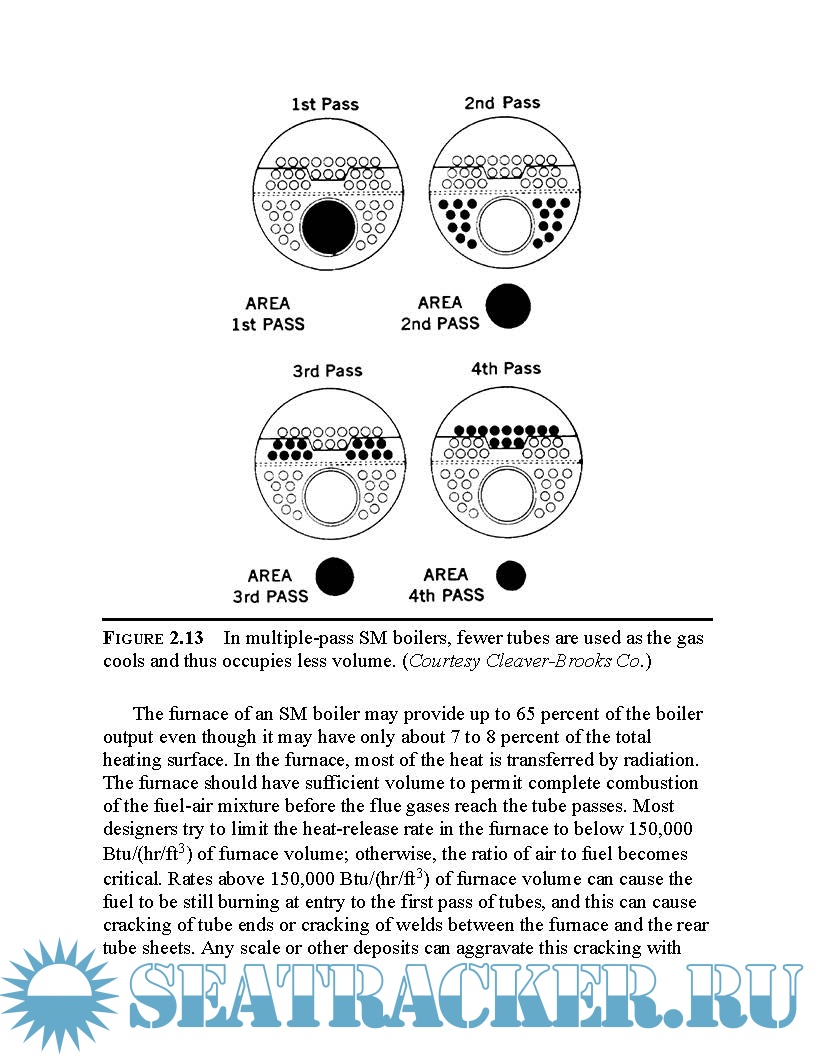 1st Pass

2nd Pass

AREA
1st PASS

AREA
2nd PASS

3rd Pass

4th Pass

AREA
3rd PASS

AREA
4th PASS

FIGURE 2.13 In multiple-pass SM boilers, fewer tubes are used as the gas cools and thus occupies less volume. (Courtesy Cleaver-Brooks Co.)

The furnace of an SM boiler may provide up to 65 percent of the boiler output even though it may have only about 7 to 8 percent of the total heating surface. In the furnace, most of the heat is transferred by radiation. The furnace should have sufficient volume to permit complete combustion of the fuel-air mixture before the flue gases reach the tube passes. Most designers try to limit the heat-release rate in the furnace to below 150,000 Btu/(hr/ft$^3$) of furnace volume; otherwise, the ratio of air to fuel becomes critical. Rates above 150,000 Btu/(hr/ft$^3$) of furnace volume can cause the fuel to be still burning at entry to the first pass of tubes, and this can cause cracking of tube ends or cracking of welds between the furnace and the rear tube sheets. Any scale or other deposits can aggravate this cracking with

SEATRACKER.RU